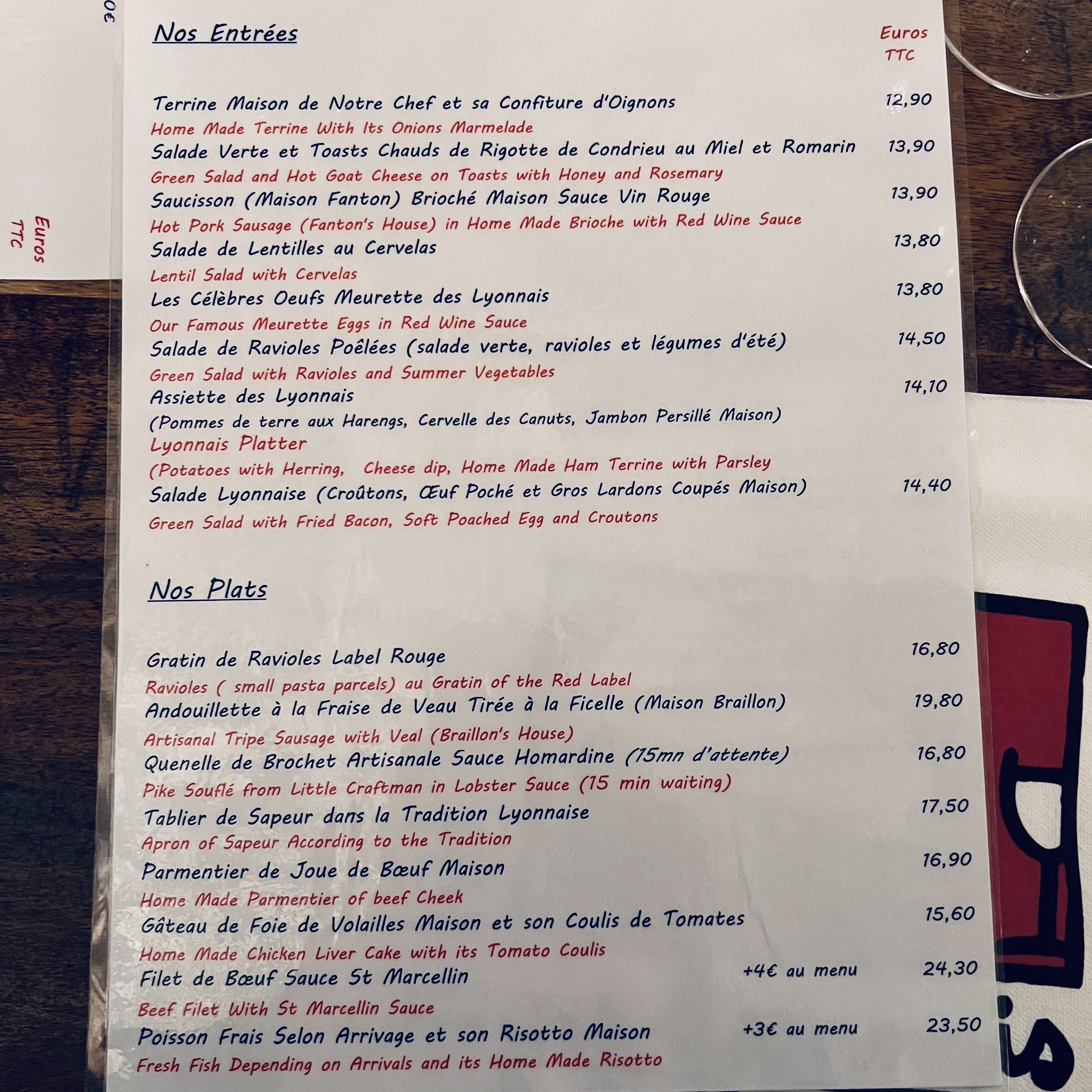 Nos Entrées

Euros
TTC

Terrine Maison de Notre Chef et sa Confiture d'Oignons
12,90
Home Made Terrine With Its Onions Marmelade

Salade Verte et Toasts Chauds de Rigotte de Condrieu au Miel et Romarin
13,90
Green Salad and Hot Goat Cheese on Toasts with Honey and Rosemary

Saucisson (Maison Fanton) Brioché Maison Sauce Vin Rouge
13,90
Hot Pork Sausage (Fanton's House) in Home Made Brioche with Red Wine Sauce

Salade de Lentilles au Cervelas
13,80
Lentil Salad with Cervelas

Les Célèbres Oeufs Meurette des Lyonnais
13,80
Our Famous Meurette Eggs in Red Wine Sauce

Salade de Ravioles Poêlées (salade verte, ravioles et légumes d'été)
14,50
Green Salad with Ravioles and Summer Vegetables

Assiette des Lyonnais
14,10
(Pommes de terre aux Harengs, Cervelle des Canuts, Jambon Persillé Maison)
Lyonnais Platter
(Potatoes with Herring, Cheese dip, Home Made Ham Terrine with Parsley

Salade Lyonnaise (Croûtons, Œuf Poché et Gros Lardons Coupés Maison)
14,40
Green Salad with Fried Bacon, Soft Poached Egg and Croutons

Nos Plats

Gratin de Ravioles Label Rouge
16,80
Ravioles ( small pasta parcels) au Gratin of the Red Label

Andouillette à la Fraise de Veau Tirée à la Ficelle (Maison Braillon)
19,80
Artisanal Tripe Sausage with Veal (Braillon's House)

Quenelle de Brochet Artisanale Sauce Homardine (15mn d'attente)
16,80
Pike Souflé from Little Craftman in Lobster Sauce (15 min waiting)

Tablier de Sapeur dans la Tradition Lyonnaise
17,50
Apron of Sapeur According to the Tradition

Parmentier de Joue de Bœuf Maison
16,90
Home Made Parmentier of beef Cheek

Gâteau de Foie de Volailles Maison et son Coulis de Tomates
15,60
Home Made Chicken Liver Cake with its Tomato Coulis

Filet de Bœuf Sauce St Marcellin
+4€ au menu
24,30
Beef Filet With St Marcellin Sauce

Poisson Frais Selon Arrivage et son Risotto Maison
+3€ au menu
23,50
Fresh Fish Depending on Arrivals and its Home Made Risotto

Euros
TTC